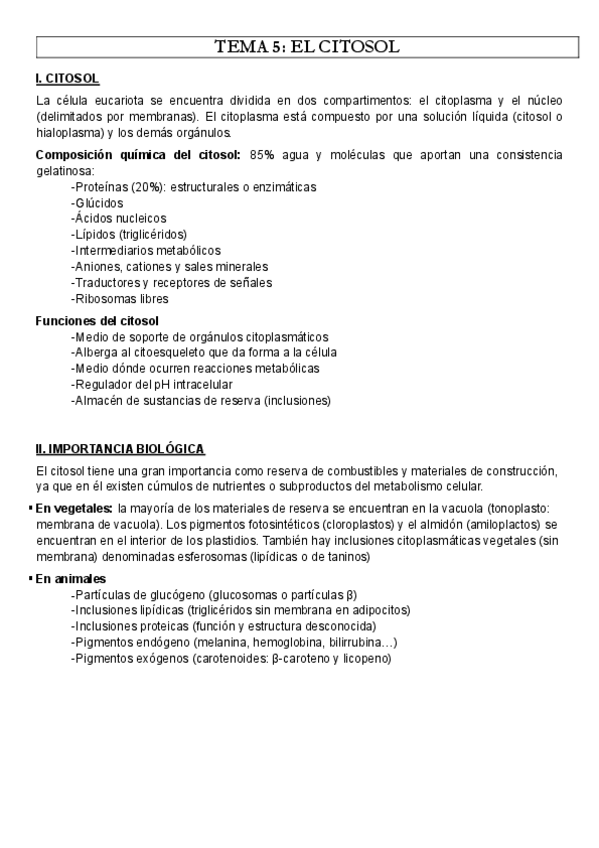 TEMA 5: EL CITOSOL

I. CITOSOL

La célula eucariota se encuentra dividida en dos compartimentos: el citoplasma y el núcleo (delimitados por membranas). El citoplasma está compuesto por una solución líquida (citosol o hialoplasma) y los demás orgánulos.

Composición química del citosol: 85% agua y moléculas que aportan una consistencia gelatinosa:
-Proteínas (20%): estructurales o enzimáticas
-Glúcidos
-Ácidos nucleicos
-Lípidos (triglicéridos)
-Intermediarios metabólicos
-Aniones, cationes y sales minerales
-Traductores y receptores de señales
-Ribosomas libres

Funciones del citosol
-Medio de soporte de orgánulos citoplasmáticos
-Alberga al citoesqueleto que da forma a la célula
-Medio dónde ocurren reacciones metabólicas
-Regulador del pH intracelular
-Almacén de sustancias de reserva (inclusiones)

II. IMPORTANCIA BIOLÓGICA

El citosol tiene una gran importancia como reserva de combustibles y materiales de construcción, ya que en él existen cúmulos de nutrientes o subproductos del metabolismo celular.

▪ En vegetales: la mayoría de los materiales de reserva se encuentran en la vacuola (tonoplasto: membrana de vacuola). Los pigmentos fotosintéticos (cloroplastos) y el almidón (amiloplactos) se encuentran en el interior de los plastidios. También hay inclusiones citoplasmáticas vegetales (sin membrana) denominadas esferosomas (lipídicas o de taninos)

▪ En animales
-Partículas de glucógeno (glucosomas o partículas β)
-Inclusiones lipídicas (triglicéridos sin membrana en adipocitos)
-Inclusiones proteicas (función y estructura desconocida)
-Pigmentos endógeno (melanina, hemoglobina, bilirrubina…)
-Pigmentos exógenos (carotenoides: β-caroteno y licopeno)